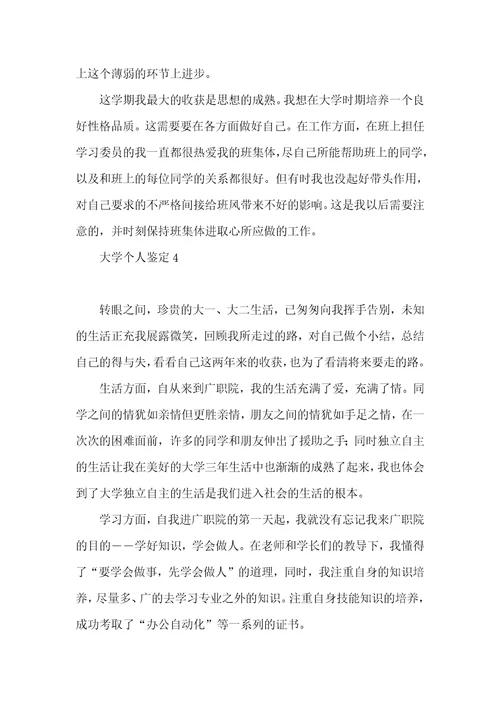 上这个薄弱的环节上进步。

这学期我最大的收获是思想的成熟。我想在大学时期培养一个良好性格品质。这需要要在各方面做好自己。在工作方面，在班上担任学习委员的我一直都很热爱我的班集体，尽自己所能帮助班上的同学，以及和班上的每位同学的关系都很好。但有时我也没起好带头作用，对自己要求的不严格间接给班风带来不好的影响。这是我以后需要注意的，并时刻保持班集体进取心所应做的工作。

大学个人鉴定 4

转眼之间，珍贵的大一、大二生活，已匆匆向我挥手告别，未知的生活正充我展露微笑，回顾我所走过的路，对自己做个小结，总结自己的得与失，看看自己这两年来的收获，也为了看清将来要走的路。

生活方面，自从来到广职院，我的生活充满了爱，充满了情。同学之间的情犹如亲情但更胜亲情，朋友之间的情犹如手足之情，在一次次的困难面前，许多的同学和朋友伸出了援助之手；同时独立自主的生活让我在美好的大学三年生活中也渐渐的成熟了起来，我也体会到了大学独立自主的生活是我们进入社会的生活的根本。

学习方面，自我进广职院的第一天起，我就没有忘记我来广职院的目的——学好知识，学会做人。在老师和学长们的教导下，我懂得了“要学会做事，先学会做人”的道理，同时，我注重自身的知识培养，尽量多、广的去学习专业之外的知识。注重自身技能知识的培养，成功考取了“办公自动化”等一系列的证书。